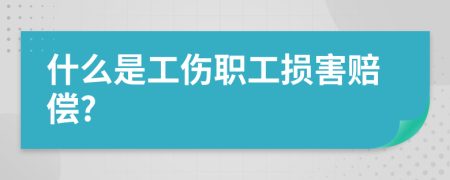 什么是工伤职工损害赔偿?